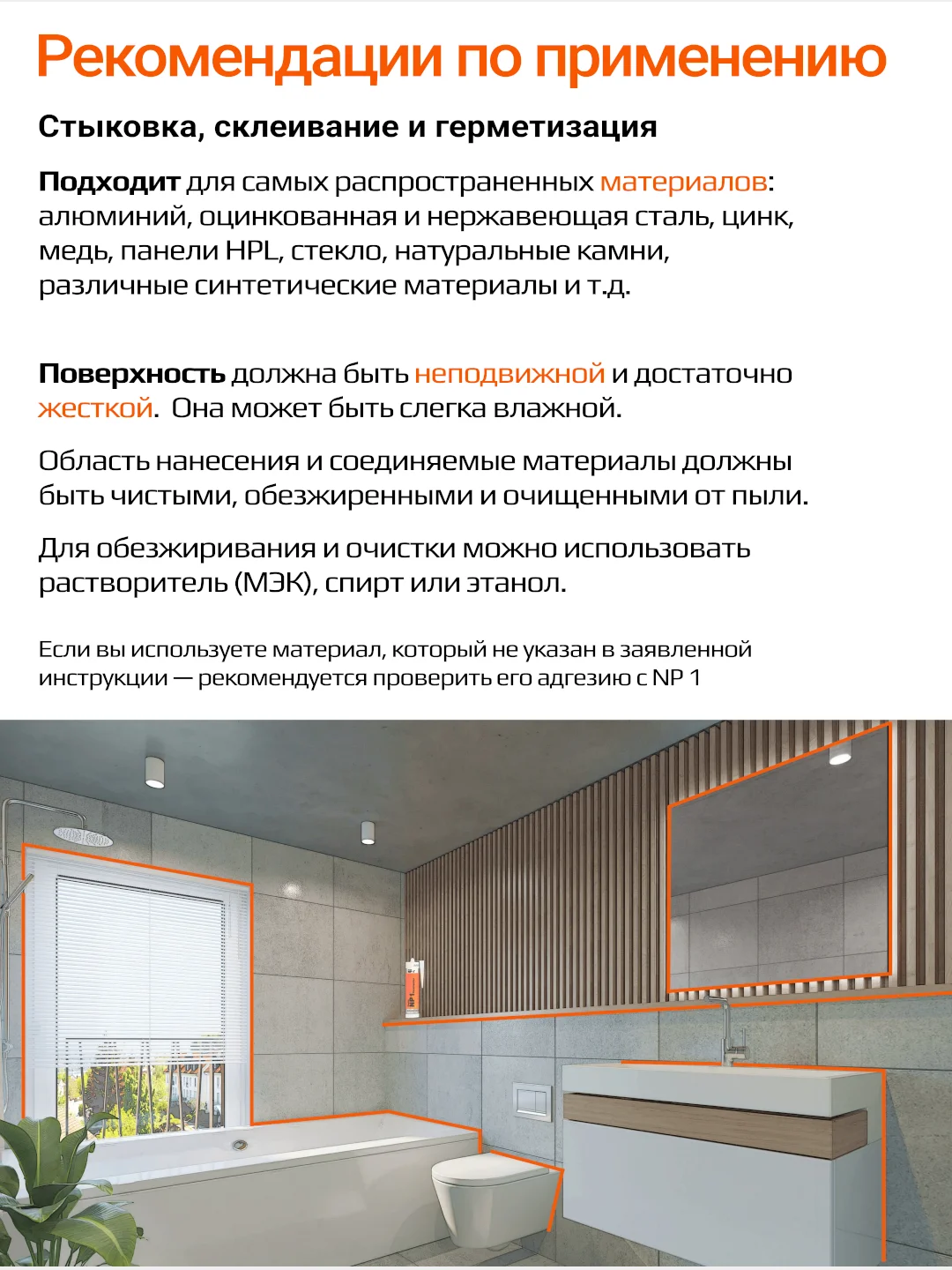 Рекомендации по применению

Стыковка, склеивание и герметизация

Подходит для самых распространенных материалов: алюминий, оцинкованная и нержавеющая сталь, цинк, медь, панели HPL, стекло, натуральные камни, различные синтетические материалы и т.д.

Поверхность должна быть неподвижной и достаточно жесткой. Она может быть слегка влажной.

Область нанесения и соединяемые материалы должны быть чистыми, обезжиренными и очищенными от пыли.

Для обезжиривания и очистки можно использовать растворитель (МЭК), спирт или этанол.

Если вы используете материал, который не указан в заявленной инструкции — рекомендуется проверить его адгезию с NP 1